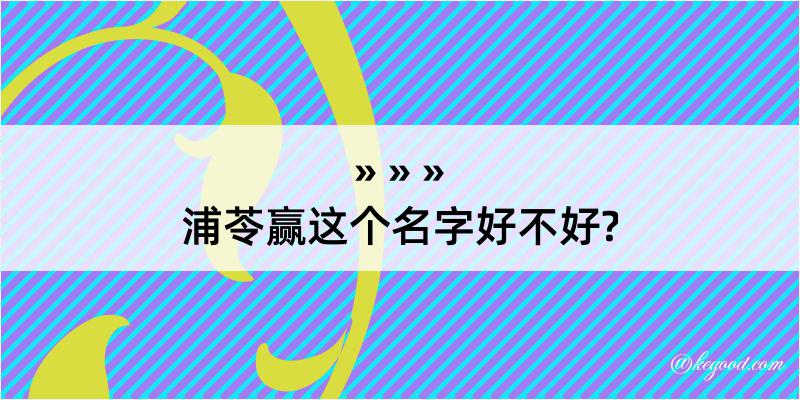 » » »
浦苓赢这个名字好不好?

@kegood.com